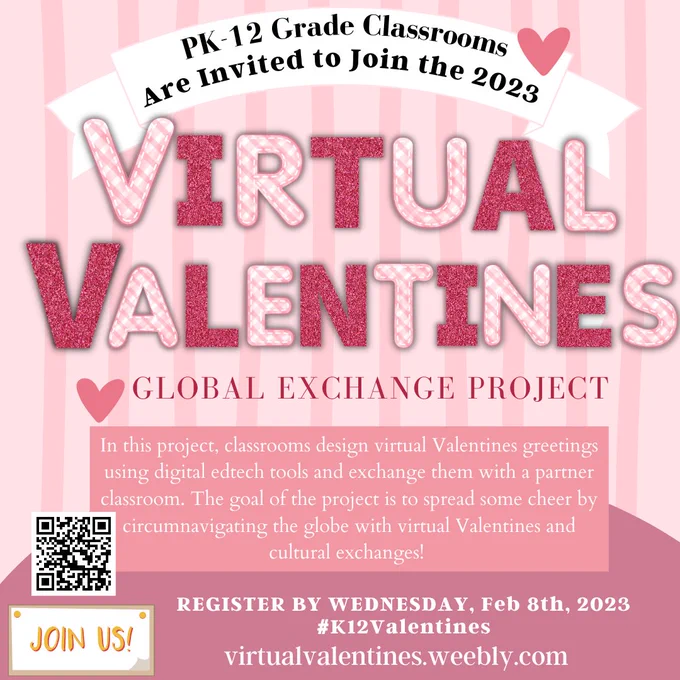 PK-12 Grade Classrooms
Are Invited to Join the 2023

VIRTUAL
VALENTINES

GLOBAL EXCHANGE PROJECT

In this project, classrooms design virtual Valentines greetings using digital edtech tools and exchange them with a partner classroom. The goal of the project is to spread some cheer by circumnavigating the globe with virtual Valentines and cultural exchanges!

JOIN US!

REGISTER BY WEDNESDAY, Feb 8th, 2023
#K12Valentines
virtualvalentines.weebly.com